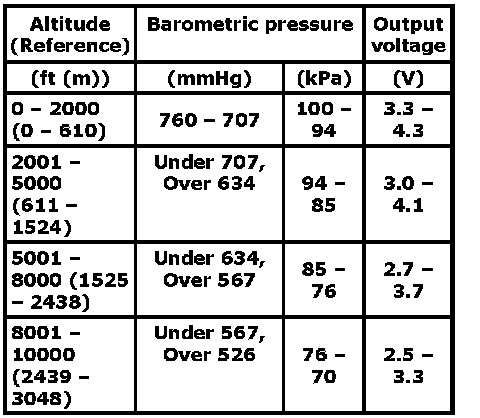 | Altitude (Reference) | Barometric pressure | | Output voltage |
|---|---|---|---|
| (ft (m)) | (mmHg) | (kPa) | (V) |
| 0 – 2000 (0 – 610) | 760 – 707 | 100 – 94 | 3.3 – 4.3 |
| 2001 – 5000 (611 – 1524) | Under 707, Over 634 | 94 – 85 | 3.0 – 4.1 |
| 5001 – 8000 (1525 – 2438) | Under 634, Over 567 | 85 – 76 | 2.7 – 3.7 |
| 8001 – 10000 (2439 – 3048) | Under 567, Over 526 | 76 – 70 | 2.5 – 3.3 |